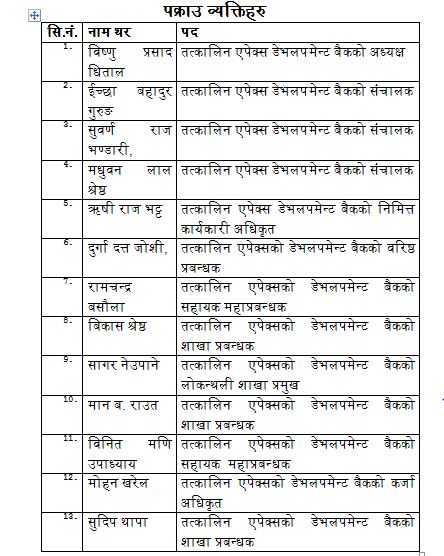 पक्राउ व्यक्तिहरु

| सि.नं. | नाम थर | पद |
|---|---|---|
| 1. | विष्णु प्रसाद धिताल | तत्कालिन एपेक्स डेभलपमेन्ट बैकको अध्यक्ष |
| 2. | ईच्छा बहादुर गुरुङ | तत्कालिन एपेक्स डेभलपमेन्ट बैकको संचालक |
| 3. | सुवर्ण राज भण्डारी, | तत्कालिन एपेक्स डेभलपमेन्ट बैकको संचालक |
| 4. | मधुवन लाल श्रेष्ठ | तत्कालिन एपेक्स डेभलपमेन्ट बैकको संचालक |
| 5. | ऋषी राज भट्ट | तत्कालिन एपेक्स डेभलपमेन्ट बैकको निमित्त कार्यकारी अधिकृत |
| 6. | दुर्गा दत्त जोशी, | तत्कालिन एपेक्सको डेभलपमेन्ट बैकको वरिष्ठ प्रबन्धक |
| 7. | रामचन्द्र बसौला | तत्कालिन एपेक्सको डेभलपमेन्ट बैकको सहायक महाप्रबन्धक |
| 8. | बिकास श्रेष्ठ | तत्कालिन एपेक्सको डेभलपमेन्ट बैकको शाखा प्रबन्धक |
| 9. | सागर नेउपाने | तत्कालिन एपेक्सको डेभलपमेन्ट बैकको लोकन्थली शाखा प्रमुख |
| 10. | मान ब. राउत | तत्कालिन एपेक्सको डेभलपमेन्ट बैकको शाखा प्रबन्धक |
| 11. | विनित मणि उपाध्याय | तत्कालिन एपेक्सको डेभलपमेन्ट बैकको सहायक महाप्रबन्धक |
| 12. | मोहन खरेल | तत्कालिन एपेक्सको डेभलपमेन्ट बैकको कर्जा अधिकृत |
| 13. | सुदिप थापा | तत्कालिन एपेक्सको डेभलपमेन्ट बैकको शाखा प्रबन्धक |